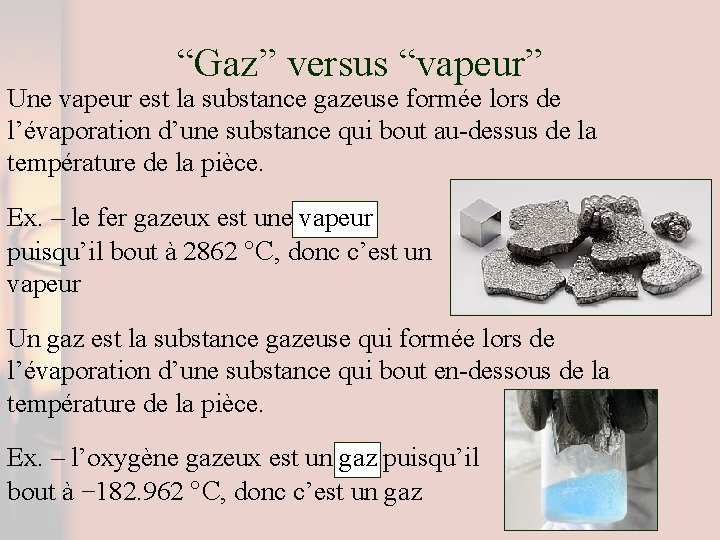 “Gaz” versus “vapeur”

Une vapeur est la substance gazeuse formée lors de l’évaporation d’une substance qui bout au-dessus de la température de la pièce.

Ex. – le fer gazeux est une vapeur puisqu’il bout à 2862 °C, donc c’est un vapeur

Un gaz est la substance gazeuse qui formée lors de l’évaporation d’une substance qui bout en-dessous de la température de la pièce.

Ex. – l’oxygène gazeux est un gaz puisqu’il bout à −182.962 °C, donc c’est un gaz